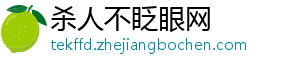 杀人不眨眼网

tekffd.zhejiangbochen.com